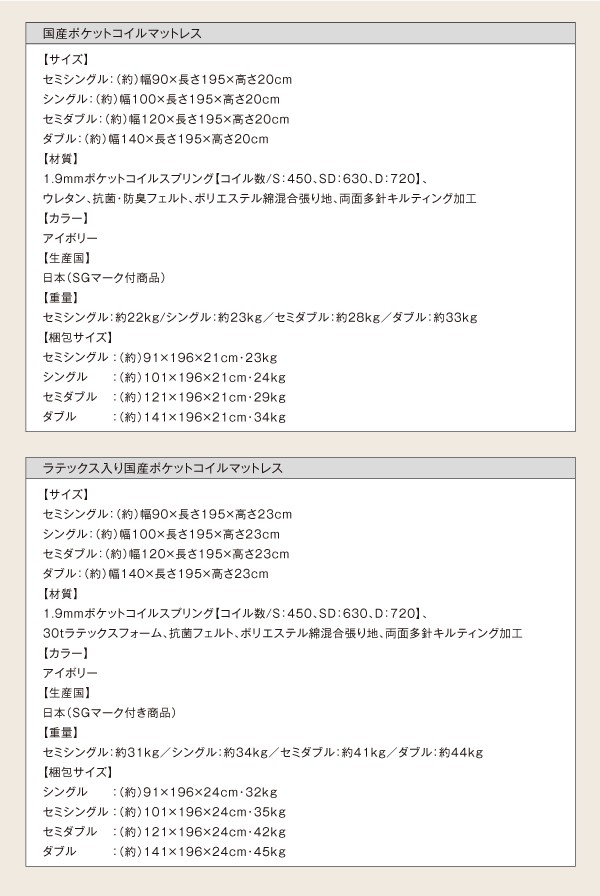 国産ポケットコイルマットレス

【サイズ】
セミシングル：（約）幅90×長さ195×高さ20cm
シングル：（約）幅100×長さ195×高さ20cm
セミダブル：（約）幅120×長さ195×高さ20cm
ダブル：（約）幅140×長さ195×高さ20cm
【材質】
1.9mmポケットコイルスプリング【コイル数/S：450、SD：630、D：720】、
ウレタン、抗菌・防臭フェルト、ポリエステル綿混合張り地、両面多針キルティング加工
【カラー】
アイボリー
【生産国】
日本（SGマーク付商品）
【重量】
セミシングル：約22kg／シングル：約23kg／セミダブル：約28kg／ダブル：約33kg
【梱包サイズ】
セミシングル：（約）91×196×21cm・23kg
シングル　：（約）101×196×21cm・24kg
セミダブル　：（約）121×196×21cm・29kg
ダブル　：（約）141×196×21cm・34kg

ラテックス入り国産ポケットコイルマットレス

【サイズ】
セミシングル：（約）幅90×長さ195×高さ23cm
シングル：（約）幅100×長さ195×高さ23cm
セミダブル：（約）幅120×長さ195×高さ23cm
ダブル：（約）幅140×長さ195×高さ23cm
【材質】
1.9mmポケットコイルスプリング【コイル数/S：450、SD：630、D：720】、
30tラテックスフォーム、抗菌フェルト、ポリエステル綿混合張り地、両面多針キルティング加工
【カラー】
アイボリー
【生産国】
日本（SGマーク付き商品）
【重量】
セミシングル：約31kg／シングル：約34kg／セミダブル：約41kg／ダブル：約44kg
【梱包サイズ】
シングル　：（約）91×196×24cm・32kg
セミシングル：（約）101×196×24cm・35kg
セミダブル　：（約）121×196×24cm・42kg
ダブル　：（約）141×196×24cm・45kg